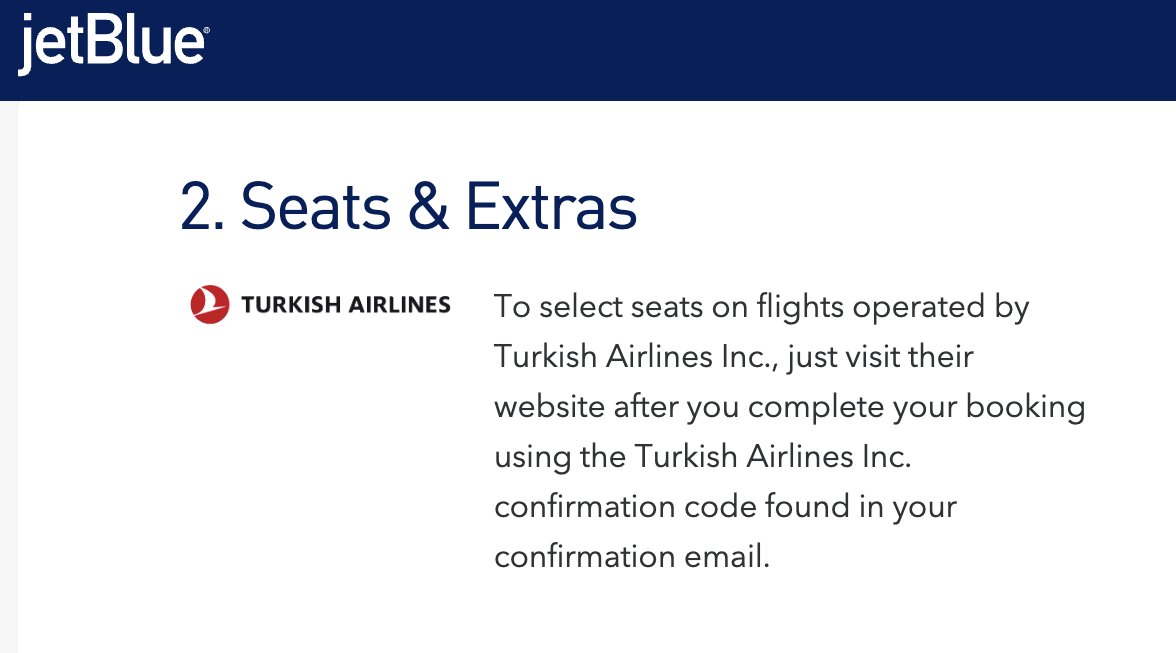 jetBlue

2. Seats & Extras

TURKISH AIRLINES

To select seats on flights operated by Turkish Airlines Inc., just visit their website after you complete your booking using the Turkish Airlines Inc. confirmation code found in your confirmation email.